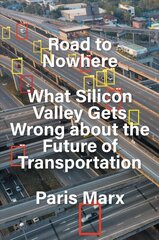 Road to Nowhere

What Silicon Valley Gets Wrong about the Future of Transportation

Paris Marx